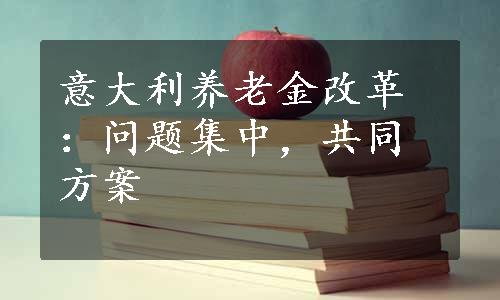 意大利养老金改革：问题集中，共同方案